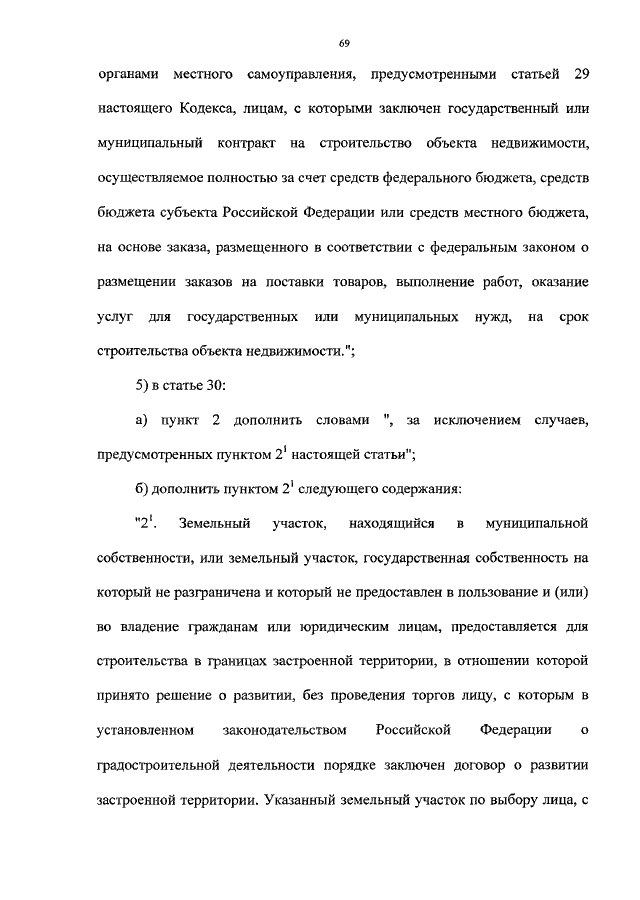 69

органами местного самоуправления, предусмотренными статьей 29 настоящего Кодекса, лицам, с которыми заключен государственный или муниципальный контракт на строительство объекта недвижимости, осуществляемое полностью за счет средств федерального бюджета, средств бюджета субъекта Российской Федерации или средств местного бюджета, на основе заказа, размещенного в соответствии с федеральным законом о размещении заказов на поставки товаров, выполнение работ, оказание услуг для государственных или муниципальных нужд, на срок строительства объекта недвижимости.";

5) в статье 30:

а) пункт 2 дополнить словами ", за исключением случаев, предусмотренных пунктом $2^1$ настоящей статьи";

б) дополнить пунктом $2^1$ следующего содержания:

"$2^1$. Земельный участок, находящийся в муниципальной собственности, или земельный участок, государственная собственность на который не разграничена и который не предоставлен в пользование и (или) во владение гражданам или юридическим лицам, предоставляется для строительства в границах застроенной территории, в отношении которой принято решение о развитии, без проведения торгов лицу, с которым в установленном законодательством Российской Федерации о градостроительной деятельности порядке заключен договор о развитии застроенной территории. Указанный земельный участок по выбору лица, с